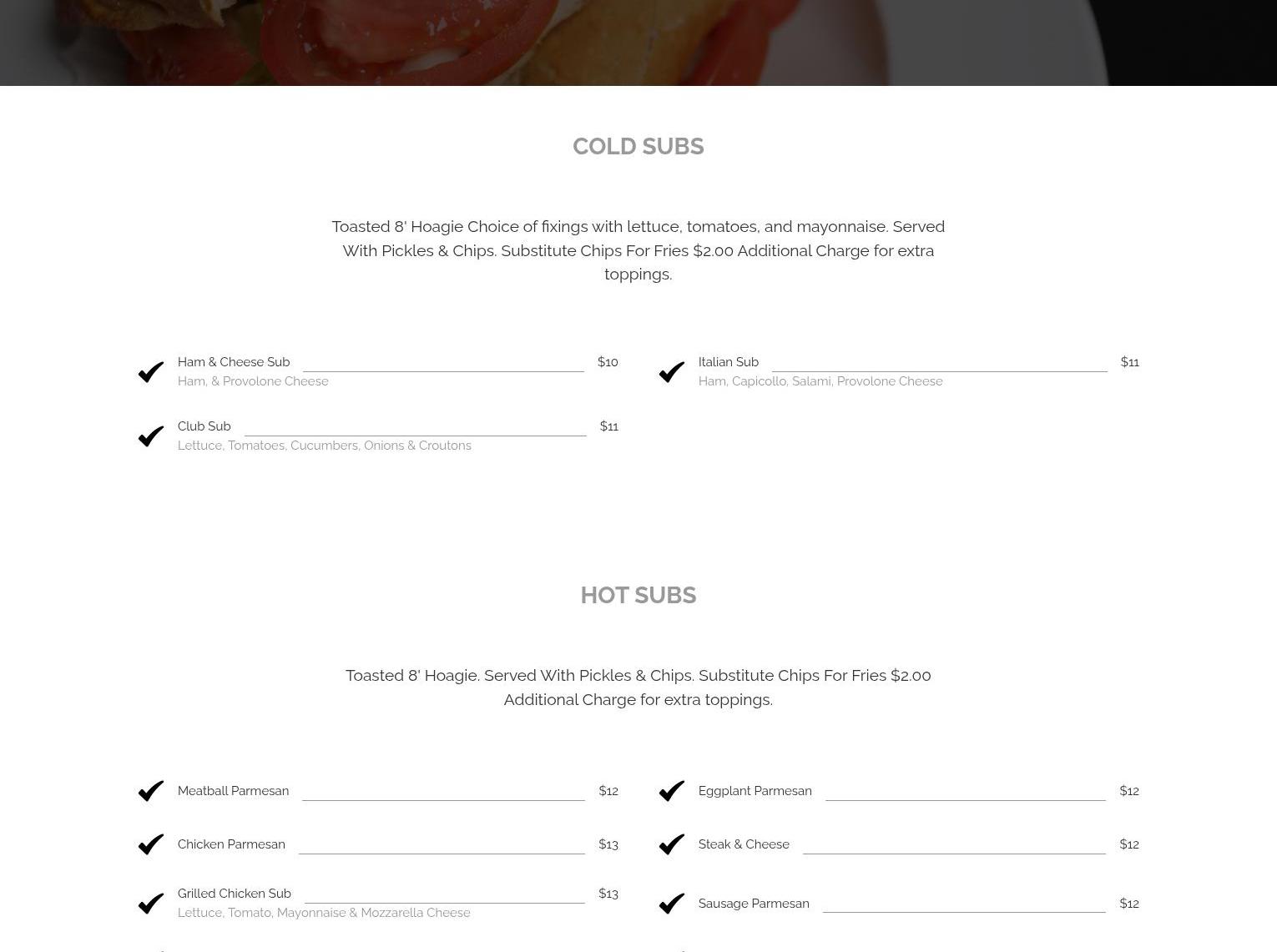 COLD SUBS

Toasted 8' Hoagie Choice of fixings with lettuce, tomatoes, and mayonnaise. Served With Pickles & Chips. Substitute Chips For Fries $2.00 Additional Charge for extra toppings.

Ham & Cheese Sub $10
Ham, & Provolone Cheese

Club Sub $11
Lettuce, Tomatoes, Cucumbers, Onions & Croutons

Italian Sub $11
Ham, Capicollo, Salami, Provolone Cheese

HOT SUBS

Toasted 8' Hoagie. Served With Pickles & Chips. Substitute Chips For Fries $2.00 Additional Charge for extra toppings.

Meatball Parmesan $12

Chicken Parmesan $13

Grilled Chicken Sub $13
Lettuce, Tomato, Mayonnaise & Mozzarella Cheese

Eggplant Parmesan $12

Steak & Cheese $12

Sausage Parmesan $12